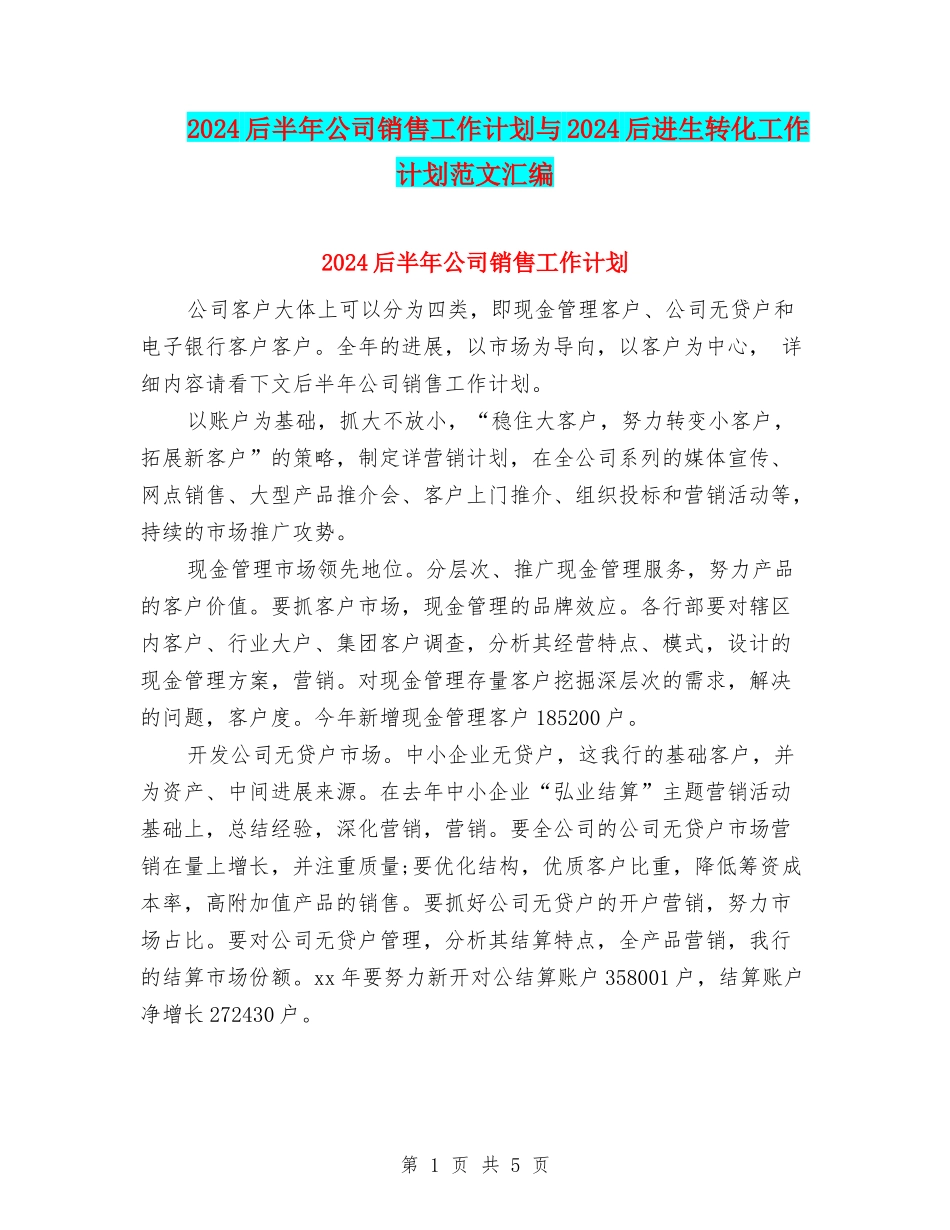 2024后半年公司销售工作计划与2024后进生转化工作计划范文汇编

2024后半年公司销售工作计划

公司客户大体上可以分为四类，即现金管理客户、公司无贷户和电子银行客户客户。全年的进展，以市场为导向，以客户为中心， 详细内容请看下文后半年公司销售工作计划。

以账户为基础，抓大不放小，“稳住大客户，努力转变小客户，拓展新客户”的策略，制定详营销计划，在全公司系列的媒体宣传、网点销售、大型产品推介会、客户上门推介、组织投标和营销活动等，持续的市场推广攻势。

现金管理市场领先地位。分层次、推广现金管理服务，努力产品的客户价值。要抓客户市场，现金管理的品牌效应。各行部要对辖区内客户、行业大户、集团客户调查，分析其经营特点、模式，设计的现金管理方案，营销。对现金管理存量客户挖掘深层次的需求，解决的问题，客户度。今年新增现金管理客户185200户。

开发公司无贷户市场。中小企业无贷户，这我行的基础客户，并为资产、中间进展来源。在去年中小企业“弘业结算”主题营销活动基础上，总结经验，深化营销，营销。要全公司的公司无贷户市场营销在量上增长，并注重质量;要优化结构，优质客户比重，降低筹资成本率，高附加值产品的销售。要抓好公司无贷户的开户营销，努力市场占比。要对公司无贷户管理，分析其结算特点，全产品营销，我行的结算市场份额。xx年要努力新开对公结算账户358001户，结算账户净增长272430户。

第 1 页 共 5 页